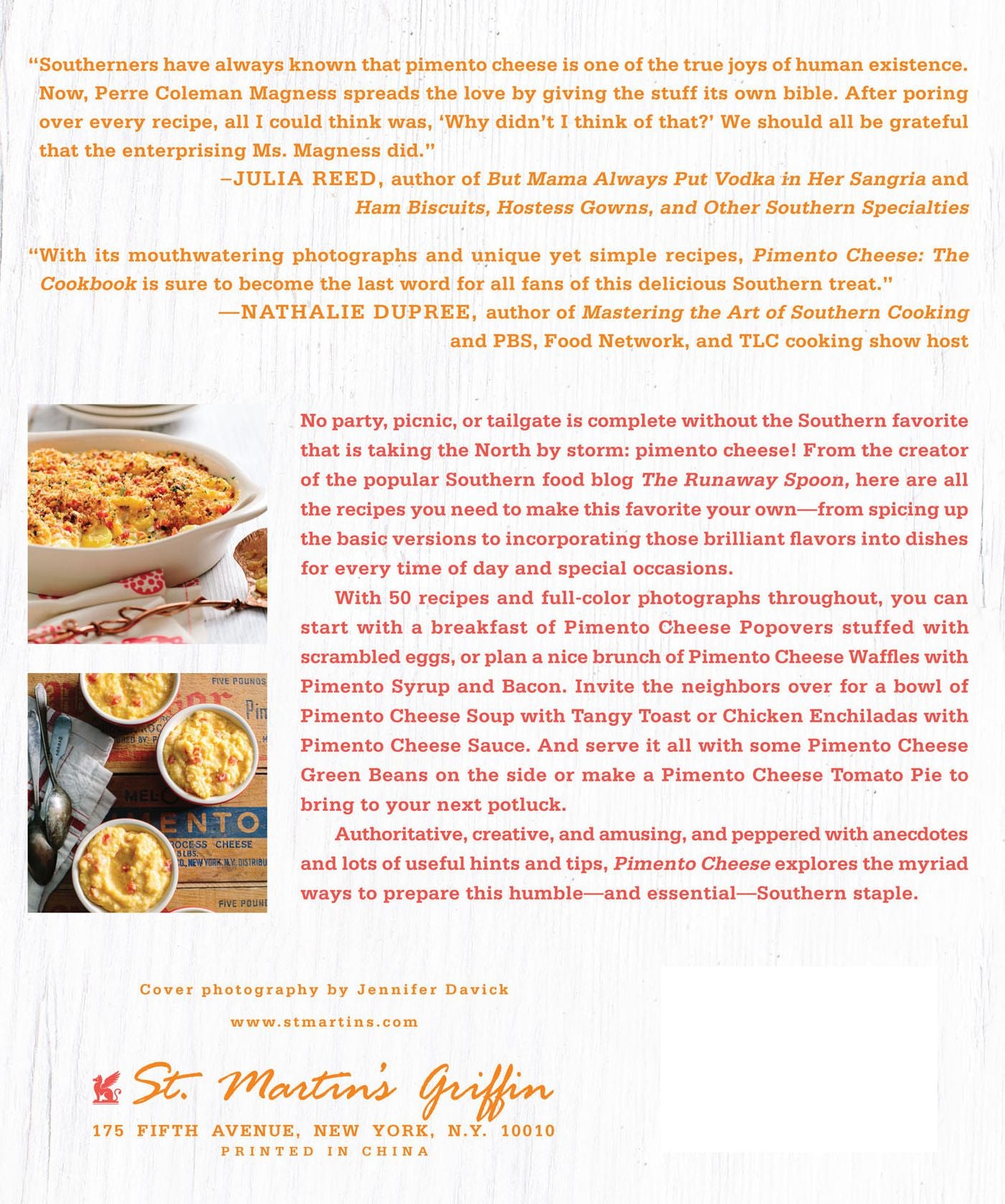 "Southerners have always known that pimento cheese is one of the true joys of human existence. Now, Perre Coleman Magness spreads the love by giving the stuff its own bible. After poring over every recipe, all I could think was, 'Why didn't I think of that?' We should all be grateful that the enterprising Ms. Magness did."

–JULIA REED, author of But Mama Always Put Vodka in Her Sangria and Ham Biscuits, Hostess Gowns, and Other Southern Specialties

"With its mouthwatering photographs and unique yet simple recipes, Pimento Cheese: The Cookbook is sure to become the last word for all fans of this delicious Southern treat."

—NATHALIE DUPREE, author of Mastering the Art of Southern Cooking and PBS, Food Network, and TLC cooking show host

No party, picnic, or tailgate is complete without the Southern favorite that is taking the North by storm: pimento cheese! From the creator of the popular Southern food blog The Runaway Spoon, here are all the recipes you need to make this favorite your own—from spicing up the basic versions to incorporating those brilliant flavors into dishes for every time of day and special occasions.

With 50 recipes and full-color photographs throughout, you can start with a breakfast of Pimento Cheese Popovers stuffed with scrambled eggs, or plan a nice brunch of Pimento Cheese Waffles with Pimento Syrup and Bacon. Invite the neighbors over for a bowl of Pimento Cheese Soup with Tangy Toast or Chicken Enchiladas with Pimento Cheese Sauce. And serve it all with some Pimento Cheese Green Beans on the side or make a Pimento Cheese Tomato Pie to bring to your next potluck.

Authoritative, creative, and amusing, and peppered with anecdotes and lots of useful hints and tips, Pimento Cheese explores the myriad ways to prepare this humble—and essential—Southern staple.

Cover photography by Jennifer Davick

www.stmartins.com

St. Martin's Griffin

175 FIFTH AVENUE, NEW YORK, N.Y. 10010
PRINTED IN CHINA